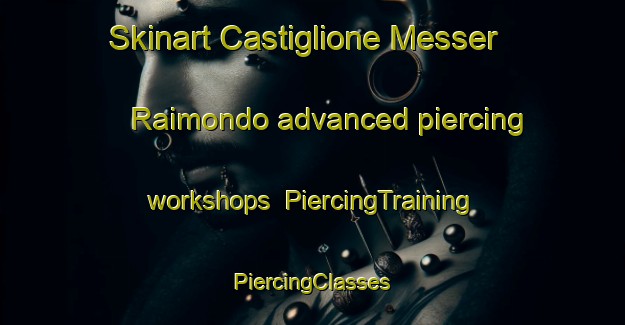 Skinart Castiglione Messer Raimondo advanced piercing workshops PiercingTraining PiercingClasses